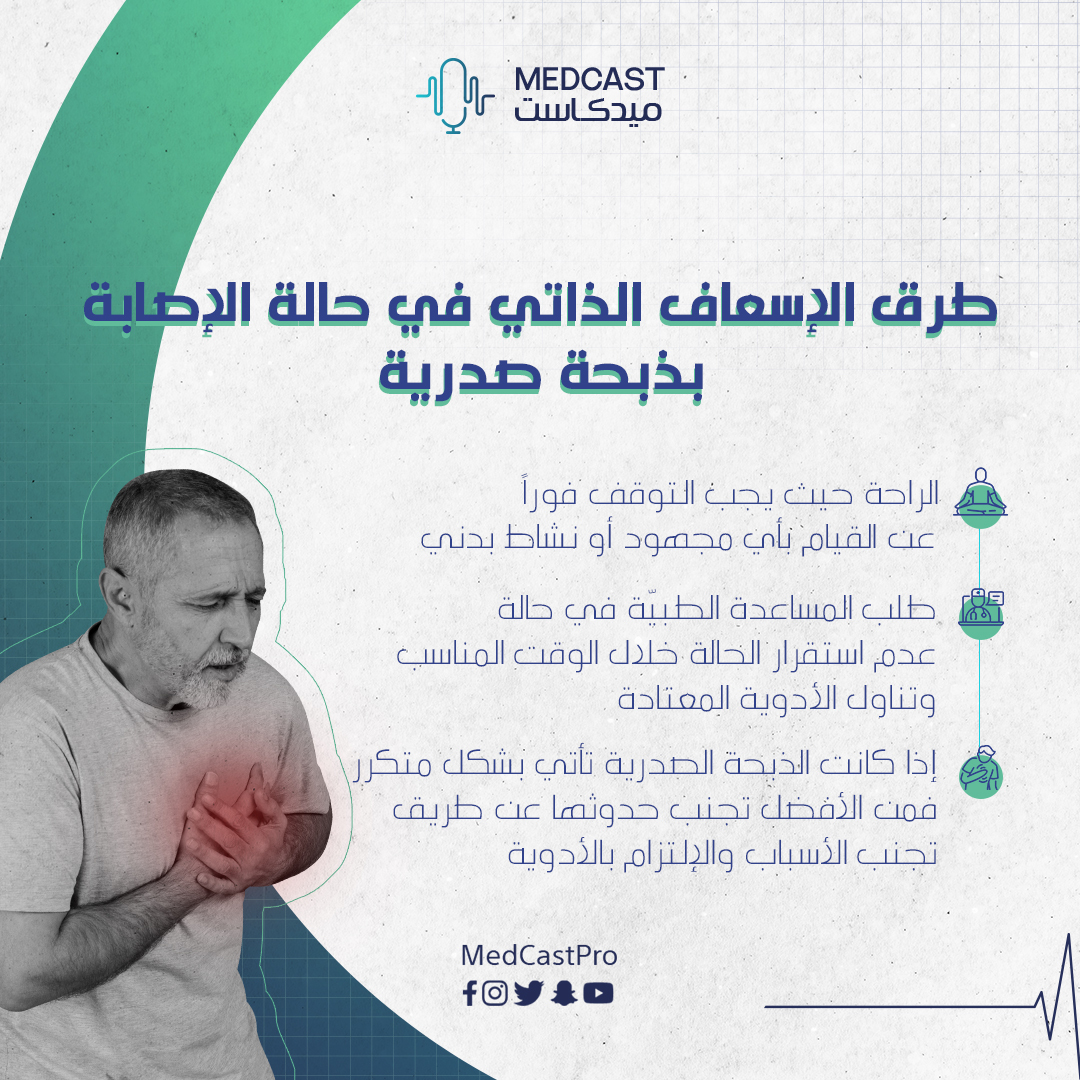 MEDCAST
ميدكاست

طرق الإسعاف الذاتي في حالة الإصابة بذبحة صدرية

الراحة حيث يجب التوقف فوراً عن القيام بأي مجهود أو نشاط بدني

طلب المساعدة الطبيّة في حالة عدم استقرار الحالة خلال الوقت المناسب وتناول الأدوية المعتادة

إذا كانت الذبحة الصدرية تأتي بشكل متكرر فمن الأفضل تجنب حدوثها عن طريق تجنب الأسباب والإلتزام بالأدوية

MedCastPro